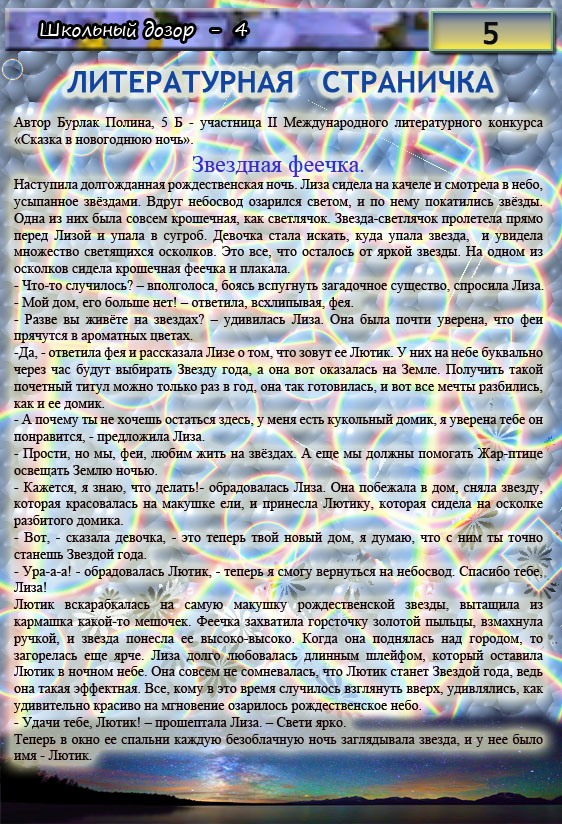 Школьный дозор - 4

5

ЛИТЕРАТУРНАЯ СТРАНИЧКА

Автор Бурлак Полина, 5 Б - участница II Международного литературного конкурса «Сказка в новогоднюю ночь».

Звездная феечка.

Наступила долгожданная рождественская ночь. Лиза сидела на качеле и смотрела в небо, усыпанное звёздами. Вдруг небосвод озарился светом, и по нему покатились звёзды. Одна из них была совсем крошечная, как светлячок. Звезда-светлячок пролетела прямо перед Лизой и упала в сугроб. Девочка стала искать, куда упала звезда, и увидела множество светящихся осколков. Это все, что осталось от яркой звезды. На одном из осколков сидела крошечная феечка и плакала.
- Что-то случилось? – вполголоса, боясь вспугнуть загадочное существо, спросила Лиза.
- Мой дом, его больше нет! – ответила, всхлипывая, фея.
- Разве вы живёте на звездах? – удивилась Лиза. Она была почти уверена, что феи прячутся в ароматных цветах.
-Да, - ответила фея и рассказала Лизе о том, что зовут ее Лютик. У них на небе буквально через час будут выбирать Звезду года, а она вот оказалась на Земле. Получить такой почетный титул можно только раз в год, она так готовилась, и вот все мечты разбились, как и ее домик.
- А почему ты не хочешь остаться здесь, у меня есть кукольный домик, я уверена тебе он понравится, - предложила Лиза.
- Прости, но мы, феи, любим жить на звёздах. А еще мы должны помогать Жар-птице освещать Землю ночью.
- Кажется, я знаю, что делать!- обрадовалась Лиза. Она побежала в дом, сняла звезду, которая красовалась на макушке ели, и принесла Лютику, которая сидела на осколке разбитого домика.
- Вот, - сказала девочка, - это теперь твой новый дом, я думаю, что с ним ты точно станешь Звездой года.
- Ура-а-а! - обрадовалась Лютик, - теперь я смогу вернуться на небосвод. Спасибо тебе, Лиза!
Лютик вскарабкалась на самую макушку рождественской звезды, вытащила из кармашка какой-то мешочек. Феечка захватила горсточку золотой пыльцы, взмахнула ручкой, и звезда понесла ее высоко-высоко. Когда она поднялась над городом, то загорелась еще ярче. Лиза долго любовалась длинным шлейфом, который оставила Лютик в ночном небе. Она совсем не сомневалась, что Лютик станет Звездой года, ведь она такая эффектная. Все, кому в это время случилось взглянуть вверх, удивлялись, как удивительно красиво на мгновение озарилось рождественское небо.
- Удачи тебе, Лютик! – прошептала Лиза. – Свети ярко.
Теперь в окно ее спальни каждую безоблачную ночь заглядывала звезда, и у нее было имя - Лютик.